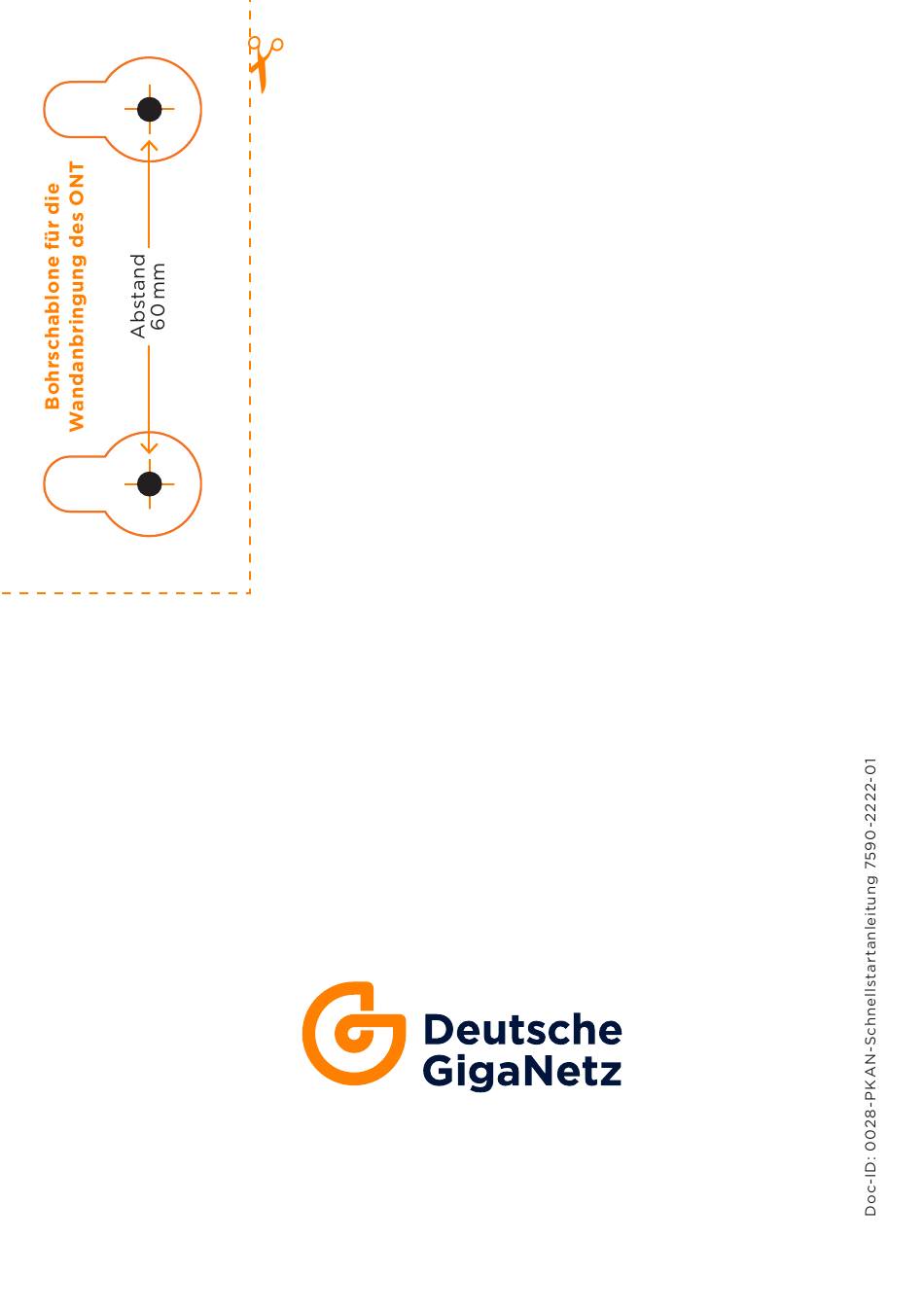 Bohrschablone für die Wandanbringung des ONT

Abstand
60 mm

Deutsche
GigaNetz

Doc-ID: 0028-PKAN-Schnellstartanleitung 7590-2222-01